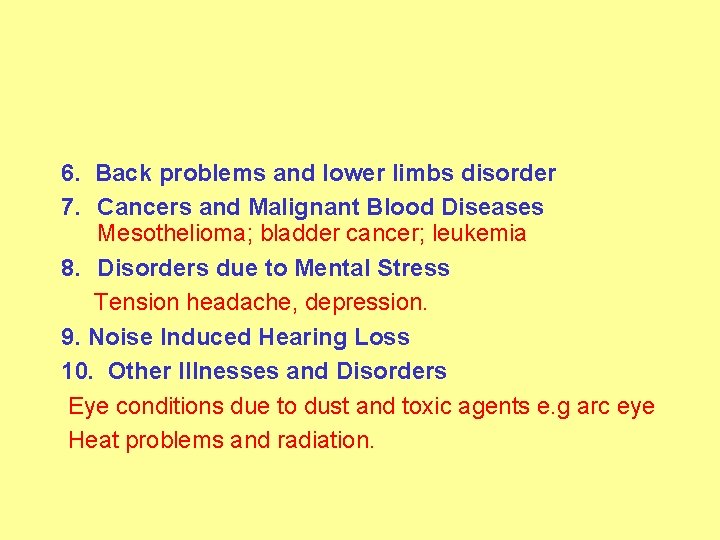 6. Back problems and lower limbs disorder

7. Cancers and Malignant Blood Diseases
Mesothelioma; bladder cancer; leukemia

8. Disorders due to Mental Stress
Tension headache, depression.

9. Noise Induced Hearing Loss

10. Other Illnesses and Disorders
Eye conditions due to dust and toxic agents e.g arc eye
Heat problems and radiation.